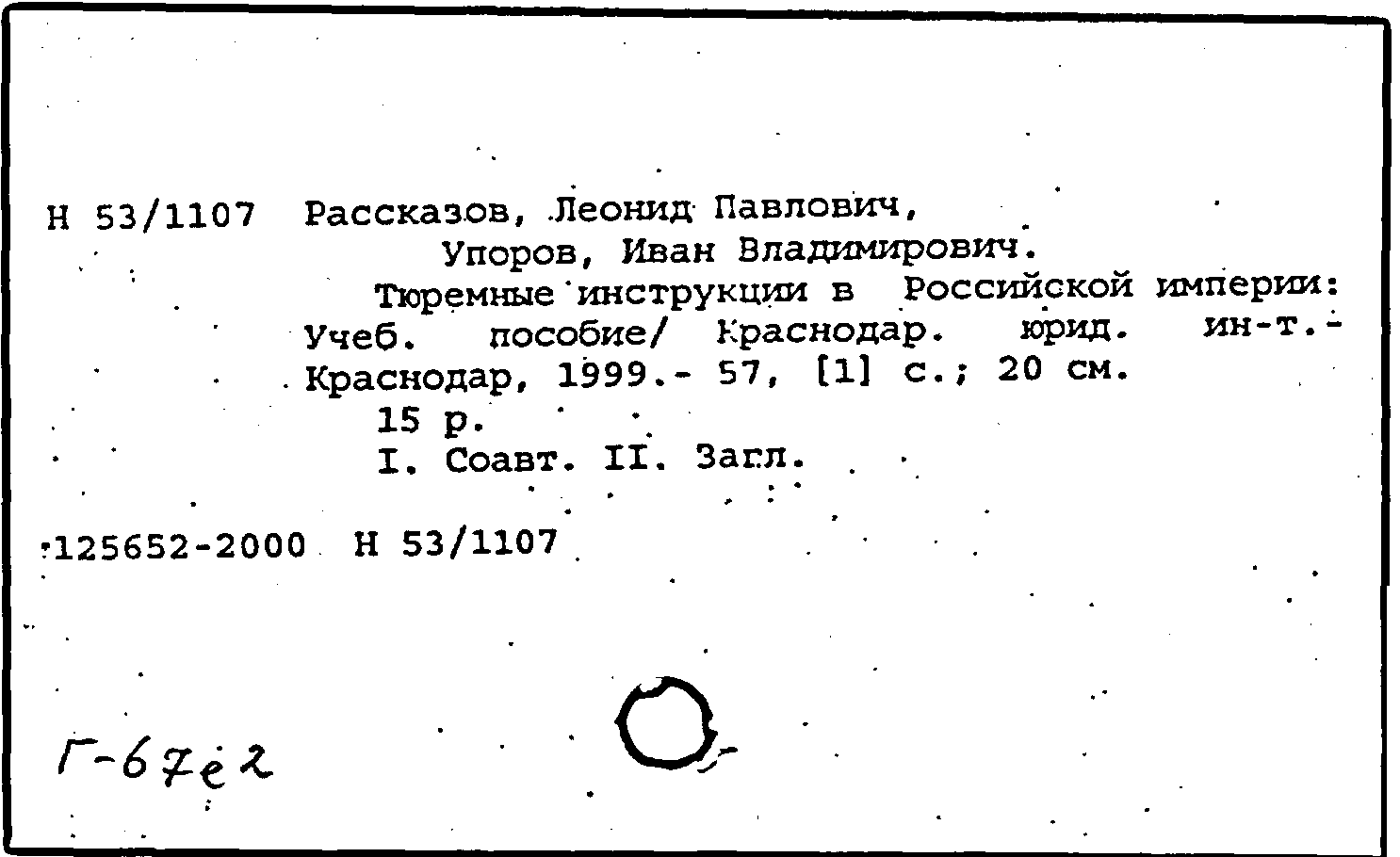 Н 53/1107 Рассказов, Леонид Павлович,
Упоров, Иван Владимирович.
Тюремные инструкции в Российской империи: Учеб. пособие/ Краснодар. юрид. ин-т.- Краснодар, 1999.- 57, [1] с.; 20 см.
15 р.
I. Соавт. II. Загл.

125652-2000 Н 53/1107

Г-67е2